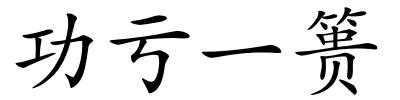 功亏一篑